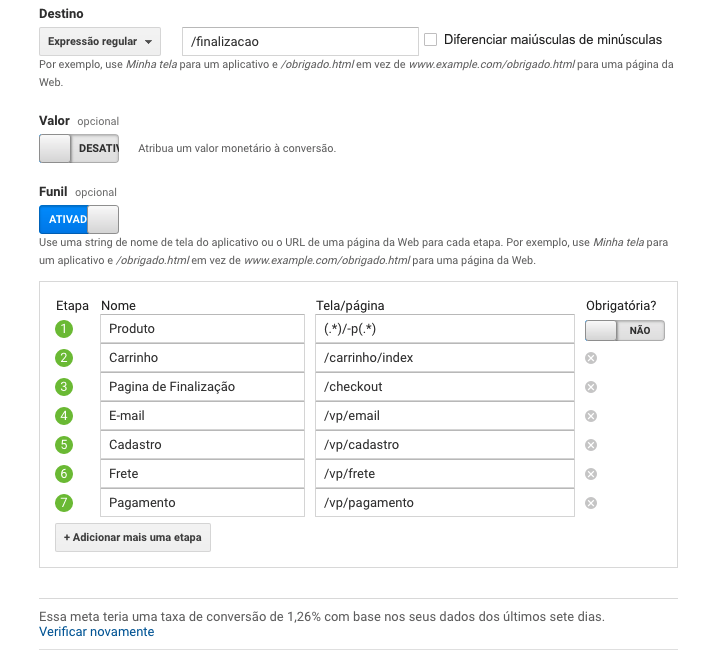 Destino

Expressão regular

/finalizacao

Diferenciar maiúsculas de minúsculas

Por exemplo, use Minha tela para um aplicativo e /obrigado.html em vez de www.example.com/obrigado.html para uma página da Web.

Valor opcional

DESATIV

Atribua um valor monetário à conversão.

Funil opcional

ATIVAD

Use uma string de nome de tela do aplicativo ou o URL de uma página da Web para cada etapa. Por exemplo, use Minha tela para um aplicativo e /obrigado.html em vez de www.example.com/obrigado.html para uma página da Web.

| Etapa | Nome | Tela/página | Obrigatória? |
|---|---|---|---|
| 1 | Produto | (.*)/-p(.*) | NÃO |
| 2 | Carrinho | /carrinho/index | |
| 3 | Pagina de Finalização | /checkout | |
| 4 | E-mail | /vp/email | |
| 5 | Cadastro | /vp/cadastro | |
| 6 | Frete | /vp/frete | |
| 7 | Pagamento | /vp/pagamento | |

+ Adicionar mais uma etapa

Essa meta teria uma taxa de conversão de 1,26% com base nos seus dados dos últimos sete dias.
Verificar novamente